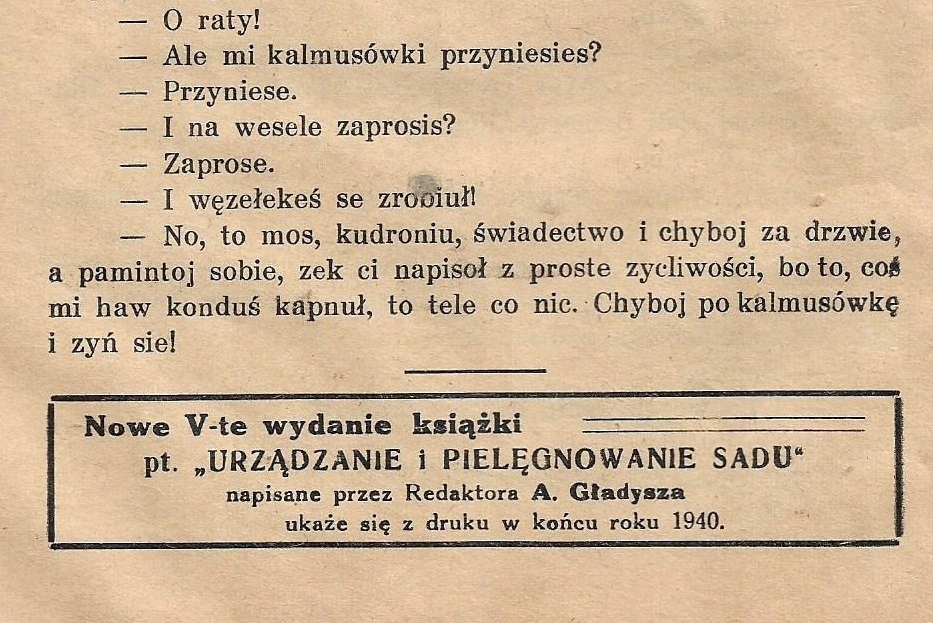 — O raty!
— Ale mi kalmusówki przyniesies?
— Przyniese.
— I na wesele zaprosis?
— Zaprose.
— I węzełekeś se zrobiuł!
— No, to mos, kudroniu, świadectwo i chyboj za drzwie, a pamintoj sobie, zek ci napisoł z proste zycliwości, bo to, coś mi haw konduś kapnuł, to tele co nic. Chyboj po kalmusówkę i zyń sie!

Nowe V-te wydanie książki
pt. „URZĄDZANIE i PIELĘGNOWANIE SADU“
napisane przez Redaktora A. Gładysza
ukaże się z druku w końcu roku 1940.